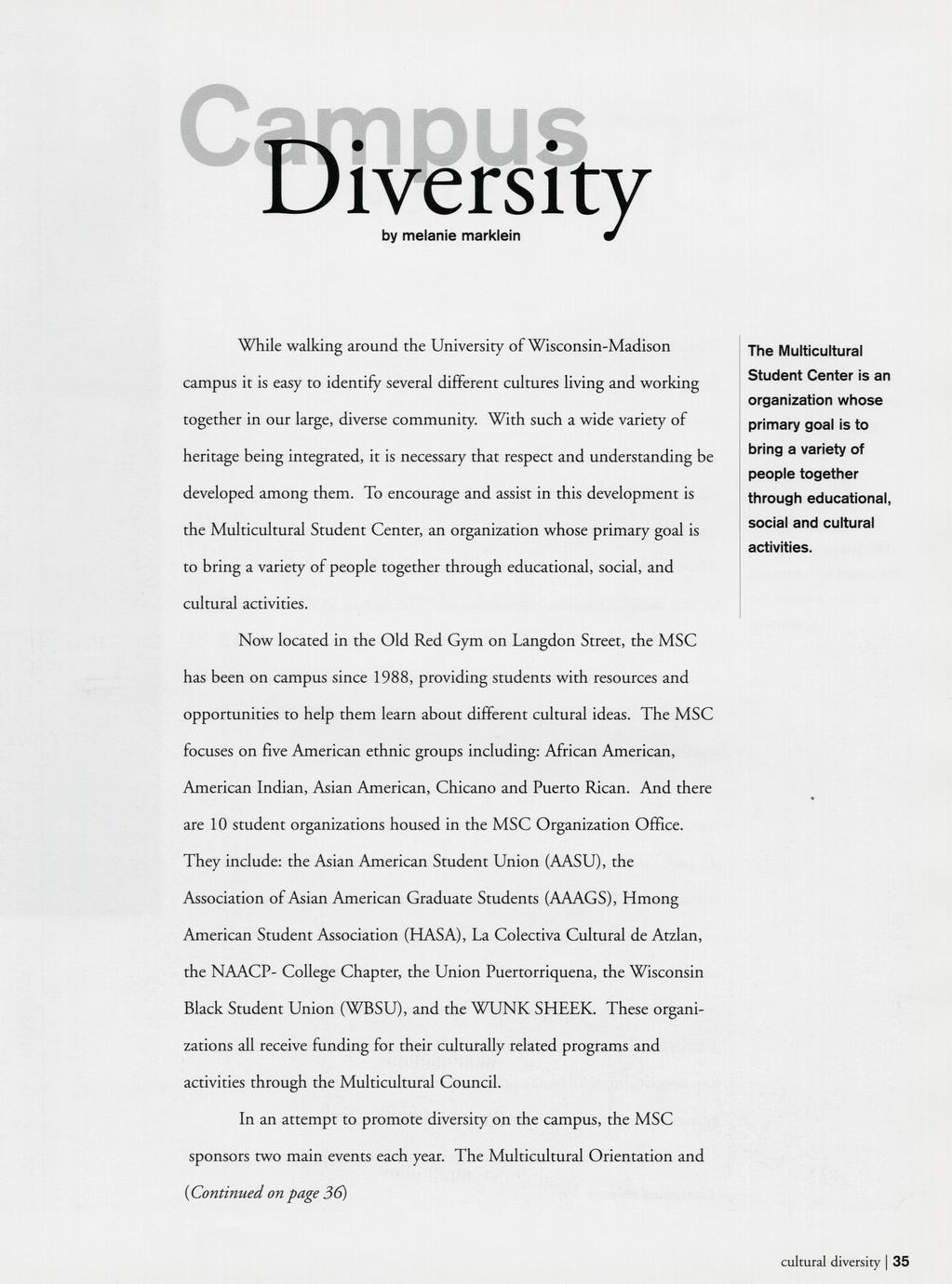 Campus Diversity

by melanie marklein

While walking around the University of Wisconsin-Madison campus it is easy to identify several different cultures living and working together in our large, diverse community. With such a wide variety of heritage being integrated, it is necessary that respect and understanding be developed among them. To encourage and assist in this development is the Multicultural Student Center, an organization whose primary goal is to bring a variety of people together through educational, social, and cultural activities.

Now located in the Old Red Gym on Langdon Street, the MSC has been on campus since 1988, providing students with resources and opportunities to help them learn about different cultural ideas. The MSC focuses on five American ethnic groups including: African American, American Indian, Asian American, Chicano and Puerto Rican. And there are 10 student organizations housed in the MSC Organization Office. They include: the Asian American Student Union (AASU), the Association of Asian American Graduate Students (AAAGS), Hmong American Student Association (HASA), La Colectiva Cultural de Atzlan, the NAACP- College Chapter, the Union Puertorriquena, the Wisconsin Black Student Union (WBSU), and the WUNK SHEEK. These organizations all receive funding for their culturally related programs and activities through the Multicultural Council.

In an attempt to promote diversity on the campus, the MSC sponsors two main events each year. The Multicultural Orientation and (Continued on page 36)

The Multicultural Student Center is an organization whose primary goal is to bring a variety of people together through educational, social and cultural activities.

cultural diversity | 35